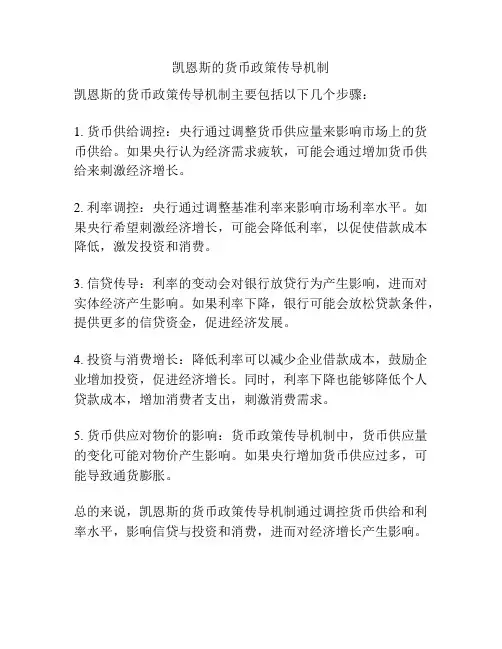 凯恩斯的货币政策传导机制

凯恩斯的货币政策传导机制主要包括以下几个步骤：

1. 货币供给调控：央行通过调整货币供应量来影响市场上的货币供给。如果央行认为经济需求疲软，可能会通过增加货币供给来刺激经济增长。

2. 利率调控：央行通过调整基准利率来影响市场利率水平。如果央行希望刺激经济增长，可能会降低利率，以促使借款成本降低，激发投资和消费。

3. 信贷传导：利率的变动会对银行放贷行为产生影响，进而对实体经济产生影响。如果利率下降，银行可能会放松贷款条件，提供更多的信贷资金，促进经济发展。

4. 投资与消费增长：降低利率可以减少企业借款成本，鼓励企业增加投资，促进经济增长。同时，利率下降也能够降低个人贷款成本，增加消费者支出，刺激消费需求。

5. 货币供应对物价的影响：货币政策传导机制中，货币供应量的变化可能对物价产生影响。如果央行增加货币供应过多，可能导致通货膨胀。

总的来说，凯恩斯的货币政策传导机制通过调控货币供给和利率水平，影响信贷与投资和消费，进而对经济增长产生影响。